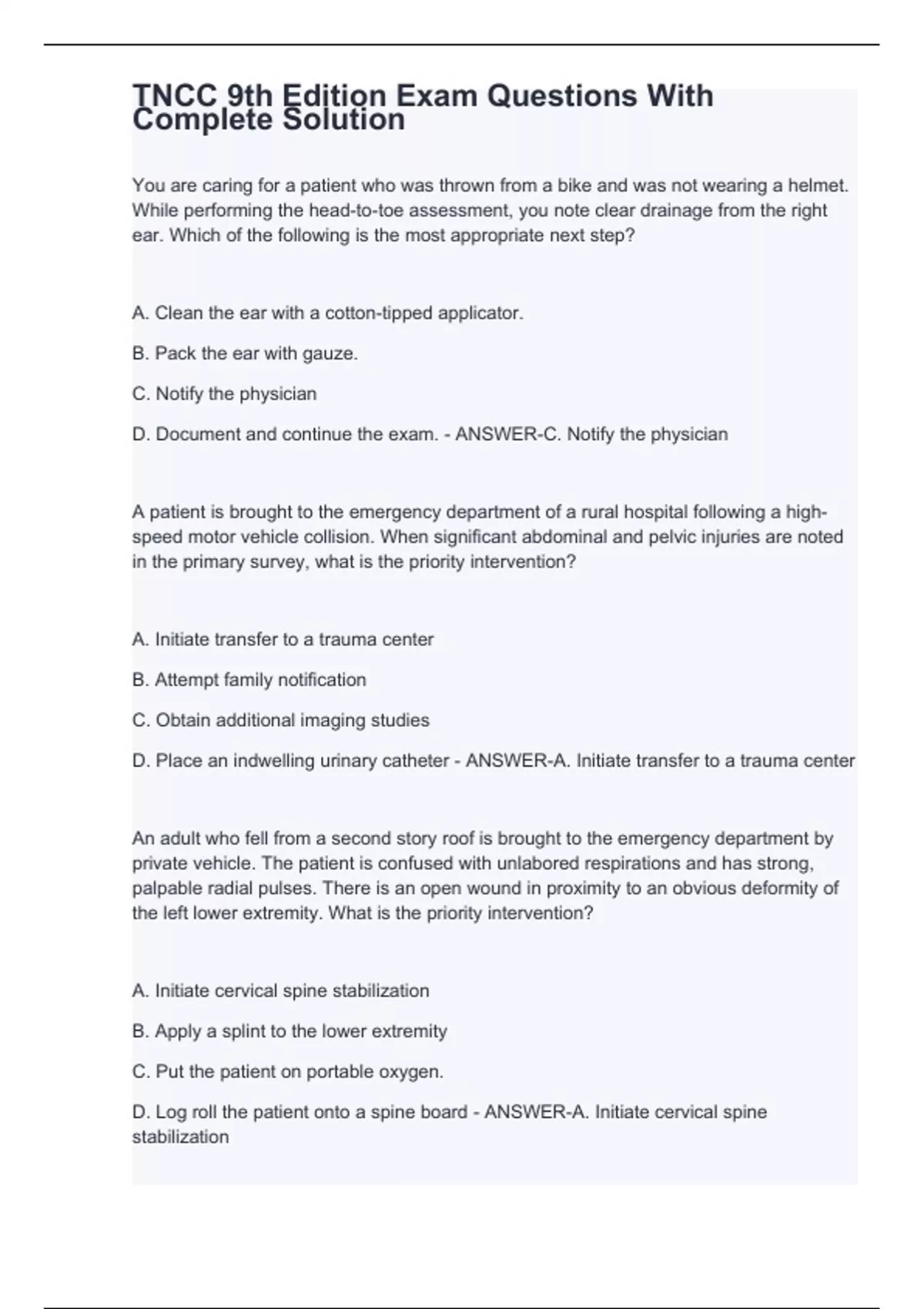 TNCC 9th Edition Exam Questions With Complete Solution

You are caring for a patient who was thrown from a bike and was not wearing a helmet. While performing the head-to-toe assessment, you note clear drainage from the right ear. Which of the following is the most appropriate next step?

A. Clean the ear with a cotton-tipped applicator.

B. Pack the ear with gauze.

C. Notify the physician

D. Document and continue the exam. - ANSWER-C. Notify the physician

A patient is brought to the emergency department of a rural hospital following a high-speed motor vehicle collision. When significant abdominal and pelvic injuries are noted in the primary survey, what is the priority intervention?

A. Initiate transfer to a trauma center

B. Attempt family notification

C. Obtain additional imaging studies

D. Place an indwelling urinary catheter - ANSWER-A. Initiate transfer to a trauma center

An adult who fell from a second story roof is brought to the emergency department by private vehicle. The patient is confused with unlabored respirations and has strong, palpable radial pulses. There is an open wound in proximity to an obvious deformity of the left lower extremity. What is the priority intervention?

A. Initiate cervical spine stabilization

B. Apply a splint to the lower extremity

C. Put the patient on portable oxygen.

D. Log roll the patient onto a spine board - ANSWER-A. Initiate cervical spine stabilization